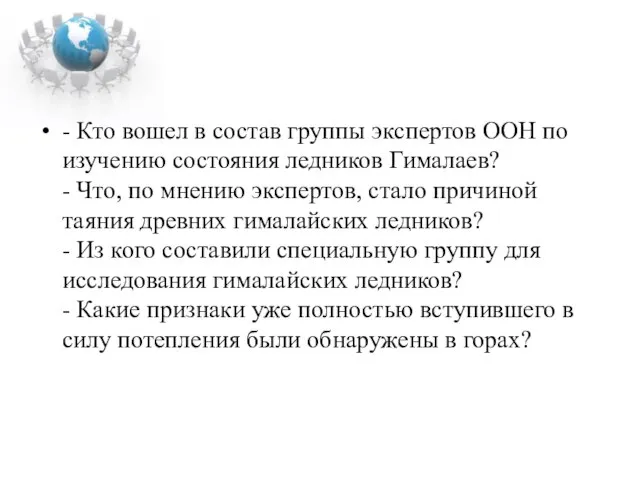 • - Кто вошел в состав группы экспертов ООН по изучению состояния ледников Гималаев?
- Что, по мнению экспертов, стало причиной таяния древних гималайских ледников?
- Из кого составили специальную группу для исследования гималайских ледников?
- Какие признаки уже полностью вступившего в силу потепления были обнаружены в горах?